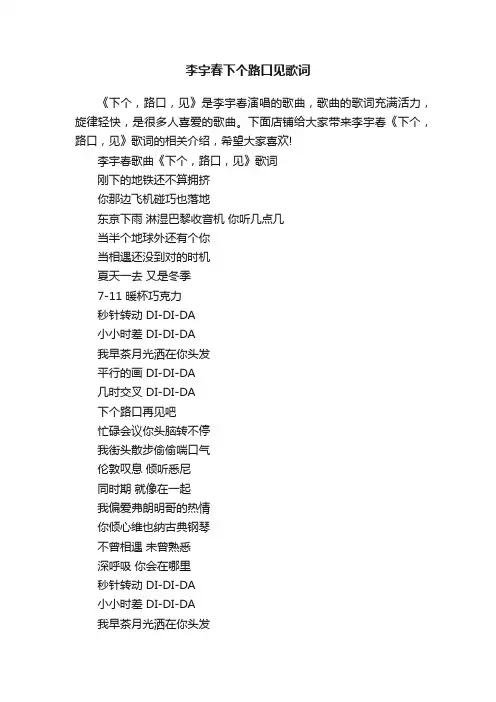 李宇春下个路口见歌词

《下个，路口，见》是李宇春演唱的歌曲，歌曲的歌词充满活力，旋律轻快，是很多人喜爱的歌曲。下面店铺给大家带来李宇春《下个，路口，见》歌词的相关介绍，希望大家喜欢!

李宇春歌曲《下个，路口，见》歌词
刚下的地铁还不算拥挤
你那边飞机碰巧也落地
东京下雨 淋湿巴黎收音机 你听几点几
当半个地球外还有个你
当相遇还没到对的时机
夏天一去 又是冬季
7-11 暖杯巧克力
秒针转动 DI-DI-DA
小小时差 DI-DI-DA
我早茶月光洒在你头发
平行的画 DI-DI-DA
几时交叉 DI-DI-DA
下个路口再见吧
忙碌会议你头脑转不停
我街头散步偷偷喘口气
伦敦叹息 倾听悉尼
同时期 就像在一起
我偏爱弗朗明哥的热情
你倾心维也纳古典钢琴
不曾相遇 未曾熟悉
深呼吸 你会在哪里
秒针转动 DI-DI-DA
小小时差 DI-DI-DA
我早茶月光洒在你头发